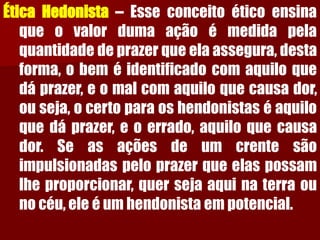 Ética Hedonista – Esse conceito ético ensina que o valor duma ação é medida pela quantidade de prazer que ela assegura, desta forma, o bem é identificado com aquilo que dá prazer, e o mal com aquilo que causa dor, ou seja, o certo para os hendonistas é aquilo que dá prazer, e o errado, aquilo que causa dor. Se as ações de um crente são impulsionadas pelo prazer que elas possam lhe proporcionar, quer seja aqui na terra ou no céu, ele é um hendonista em potencial.